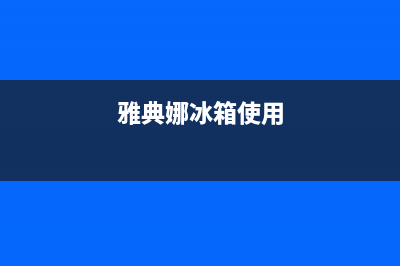 雅典娜冰箱使用